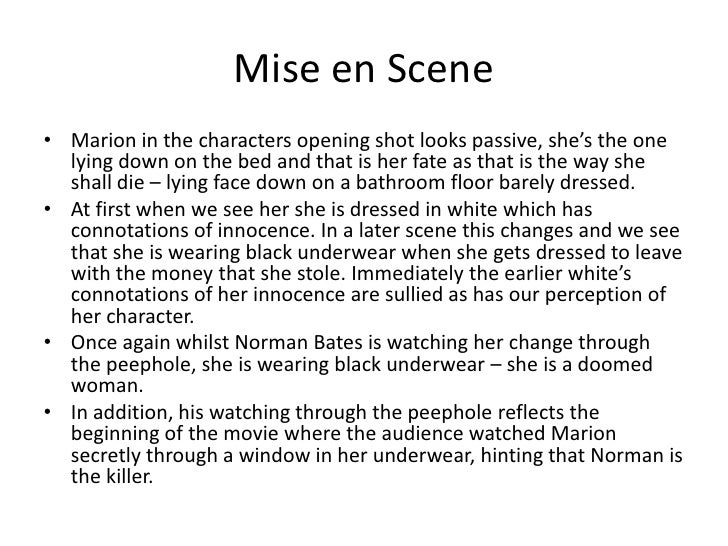 Mise en Scene

• Marion in the characters opening shot looks passive, she's the one lying down on the bed and that is her fate as that is the way she shall die – lying face down on a bathroom floor barely dressed.
• At first when we see her she is dressed in white which has connotations of innocence. In a later scene this changes and we see that she is wearing black underwear when she gets dressed to leave with the money that she stole. Immediately the earlier white's connotations of her innocence are sullied as has our perception of her character.
• Once again whilst Norman Bates is watching her change through the peephole, she is wearing black underwear – she is a doomed woman.
• In addition, his watching through the peephole reflects the beginning of the movie where the audience watched Marion secretly through a window in her underwear, hinting that Norman is the killer.